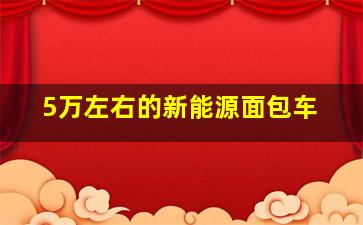 5万左右的新能源面包车